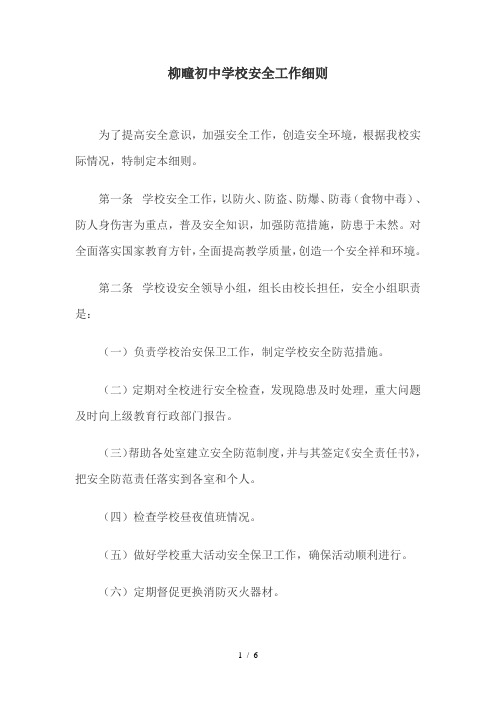 柳疃初中学校安全工作细则

为了提高安全意识，加强安全工作，创造安全环境，根据我校实际情况，特制定本细则。

第一条　学校安全工作，以防火、防盗、防爆、防毒（食物中毒）、防人身伤害为重点，普及安全知识，加强防范措施，防患于未然。对全面落实国家教育方针，全面提高教学质量，创造一个安全祥和环境。

第二条　学校设安全领导小组，组长由校长担任，安全小组职责是：

（一）负责学校治安保卫工作，制定学校安全防范措施。

（二）定期对全校进行安全检查，发现隐患及时处理，重大问题及时向上级教育行政部门报告。

（三）帮助各处室建立安全防范制度，并与其签定《安全责任书》，把安全防范责任落实到各室和个人。

（四）检查学校昼夜值班情况。

（五）做好学校重大活动安全保卫工作，确保活动顺利进行。

（六）定期督促更换消防灭火器材。

1 / 6